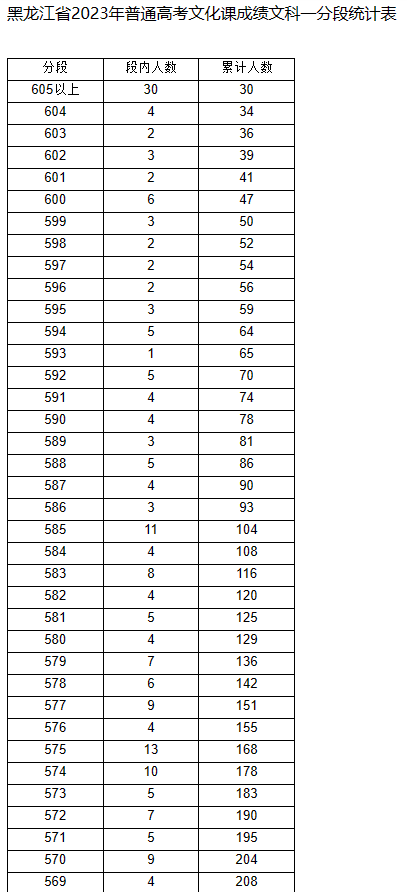 黑龙江省2023年普通高考文化课成绩文科一分段统计表

| 分段 | 段内人数 | 累计人数 |
|---|---|---|
| 605以上 | 30 | 30 |
| 604 | 4 | 34 |
| 603 | 2 | 36 |
| 602 | 3 | 39 |
| 601 | 2 | 41 |
| 600 | 6 | 47 |
| 599 | 3 | 50 |
| 598 | 2 | 52 |
| 597 | 2 | 54 |
| 596 | 2 | 56 |
| 595 | 3 | 59 |
| 594 | 5 | 64 |
| 593 | 1 | 65 |
| 592 | 5 | 70 |
| 591 | 4 | 74 |
| 590 | 4 | 78 |
| 589 | 3 | 81 |
| 588 | 5 | 86 |
| 587 | 4 | 90 |
| 586 | 3 | 93 |
| 585 | 11 | 104 |
| 584 | 4 | 108 |
| 583 | 8 | 116 |
| 582 | 4 | 120 |
| 581 | 5 | 125 |
| 580 | 4 | 129 |
| 579 | 7 | 136 |
| 578 | 6 | 142 |
| 577 | 9 | 151 |
| 576 | 4 | 155 |
| 575 | 13 | 168 |
| 574 | 10 | 178 |
| 573 | 5 | 183 |
| 572 | 7 | 190 |
| 571 | 5 | 195 |
| 570 | 9 | 204 |
| 569 | 4 | 208 |